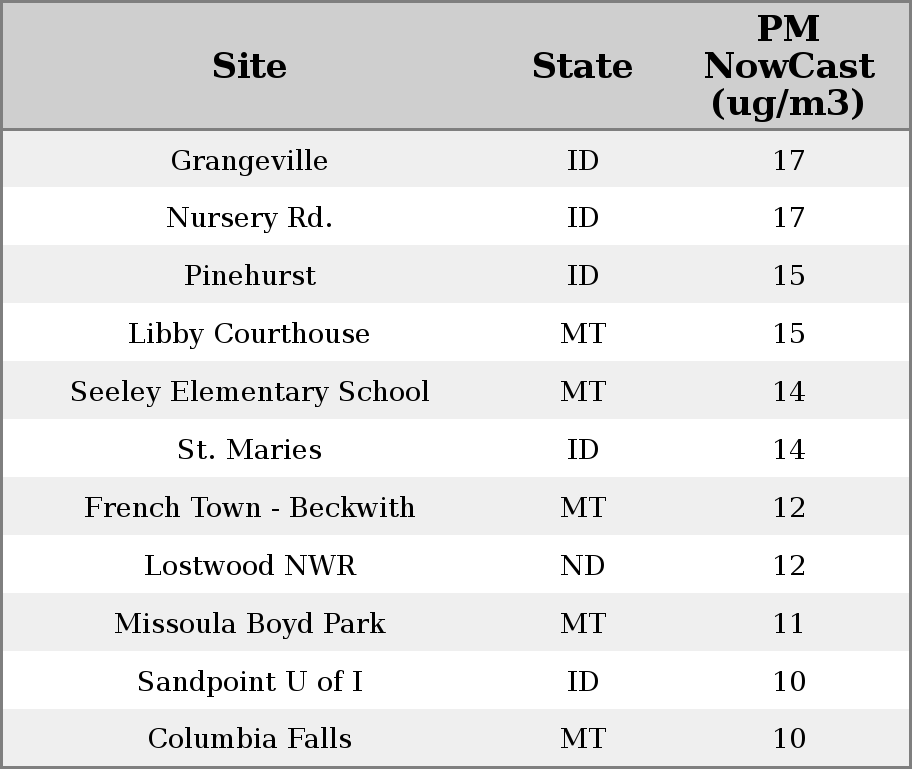 | Site | State | PM NowCast (ug/m3) |
|---|---|---|
| Grangeville | ID | 17 |
| Nursery Rd. | ID | 17 |
| Pinehurst | ID | 15 |
| Libby Courthouse | MT | 15 |
| Seeley Elementary School | MT | 14 |
| St. Maries | ID | 14 |
| French Town - Beckwith | MT | 12 |
| Lostwood NWR | ND | 12 |
| Missoula Boyd Park | MT | 11 |
| Sandpoint U of I | ID | 10 |
| Columbia Falls | MT | 10 |